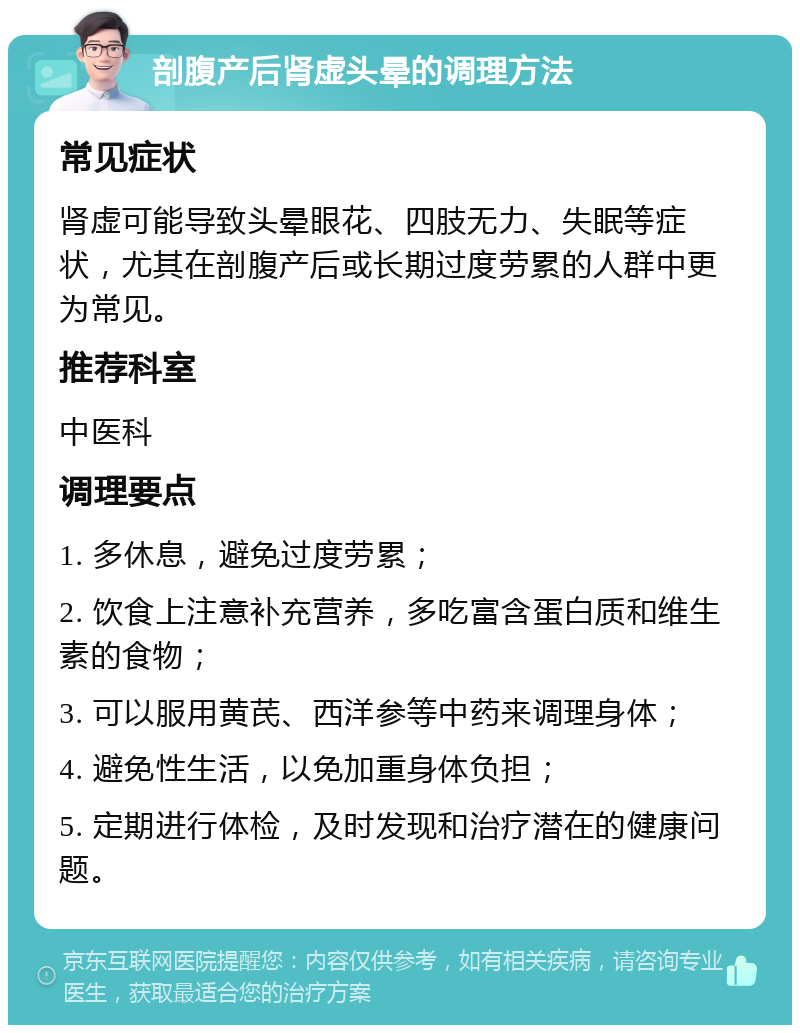 剖腹产后肾虚头晕的调理方法

常见症状

肾虚可能导致头晕眼花、四肢无力、失眠等症状，尤其在剖腹产后或长期过度劳累的人群中更为常见。

推荐科室

中医科

调理要点

1. 多休息，避免过度劳累；

2. 饮食上注意补充营养，多吃富含蛋白质和维生素的食物；

3. 可以服用黄芪、西洋参等中药来调理身体；

4. 避免性生活，以免加重身体负担；

5. 定期进行体检，及时发现和治疗潜在的健康问题。

京东互联网医院提醒您：内容仅供参考，如有相关疾病，请咨询专业医生，获取最适合您的治疗方案